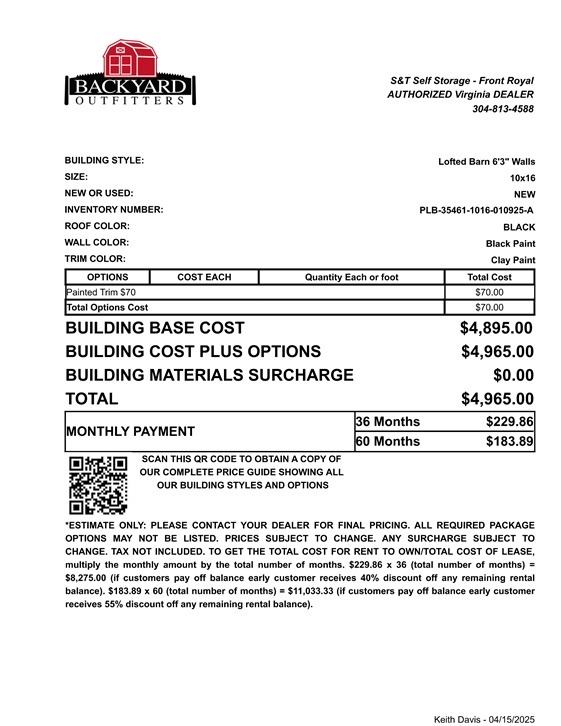 BACKYARD OUTFITTERS

S&T Self Storage - Front Royal
AUTHORIZED Virginia DEALER
304-813-4588

BUILDING STYLE: Lofted Barn 6'3" Walls
SIZE: 10x16
NEW OR USED: NEW
INVENTORY NUMBER: PLB-35461-1016-010925-A
ROOF COLOR: BLACK
WALL COLOR: Black Paint
TRIM COLOR: Clay Paint

| OPTIONS | COST EACH | Quantity Each or foot | Total Cost |
|---|---|---|---|
| Painted Trim $70 | | | $70.00 |
| Total Options Cost | | | $70.00 |

BUILDING BASE COST $4,895.00
BUILDING COST PLUS OPTIONS $4,965.00
BUILDING MATERIALS SURCHARGE $0.00
TOTAL $4,965.00

| MONTHLY PAYMENT | 36 Months | $229.86 |
|---|---|---|
| | 60 Months | $183.89 |

SCAN THIS QR CODE TO OBTAIN A COPY OF OUR COMPLETE PRICE GUIDE SHOWING ALL OUR BUILDING STYLES AND OPTIONS

*ESTIMATE ONLY: PLEASE CONTACT YOUR DEALER FOR FINAL PRICING. ALL REQUIRED PACKAGE OPTIONS MAY NOT BE LISTED. PRICES SUBJECT TO CHANGE. ANY SURCHARGE SUBJECT TO CHANGE. TAX NOT INCLUDED. TO GET THE TOTAL COST FOR RENT TO OWN/TOTAL COST OF LEASE, multiply the monthly amount by the total number of months. $229.86 x 36 (total number of months) = $8,275.00 (if customers pay off balance early customer receives 40% discount off any remaining rental balance). $183.89 x 60 (total number of months) = $11,033.33 (if customers pay off balance early customer receives 55% discount off any remaining rental balance).

Keith Davis - 04/15/2025